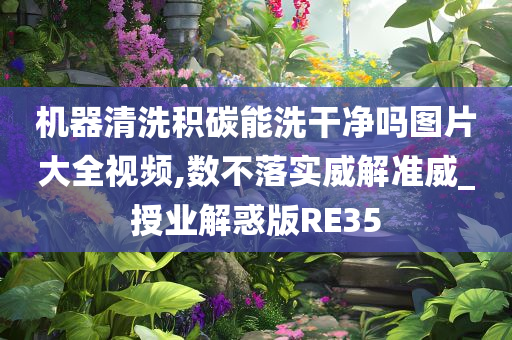 机器清洗积碳能洗干净吗图片大全视频,数不落实威解准威_授业解惑版RE35